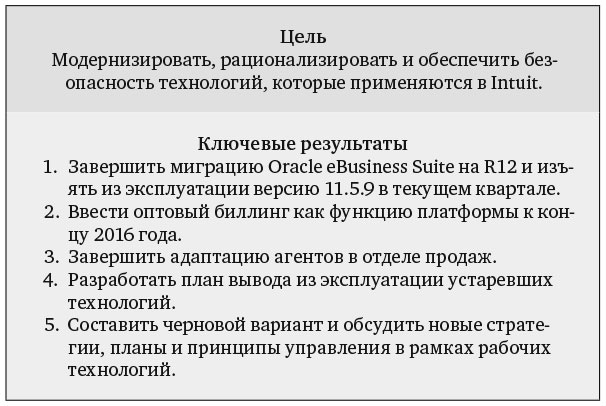 Цель
Модернизировать, рационализировать и обеспечить безопасность технологий, которые применяются в Intuit.

Ключевые результаты
1. Завершить миграцию Oracle eBusiness Suite на R12 и изъять из эксплуатации версию 11.5.9 в текущем квартале.
2. Ввести оптовый биллинг как функцию платформы к концу 2016 года.
3. Завершить адаптацию агентов в отделе продаж.
4. Разработать план вывода из эксплуатации устаревших технологий.
5. Составить черновой вариант и обсудить новые стратегии, планы и принципы управления в рамках рабочих технологий.